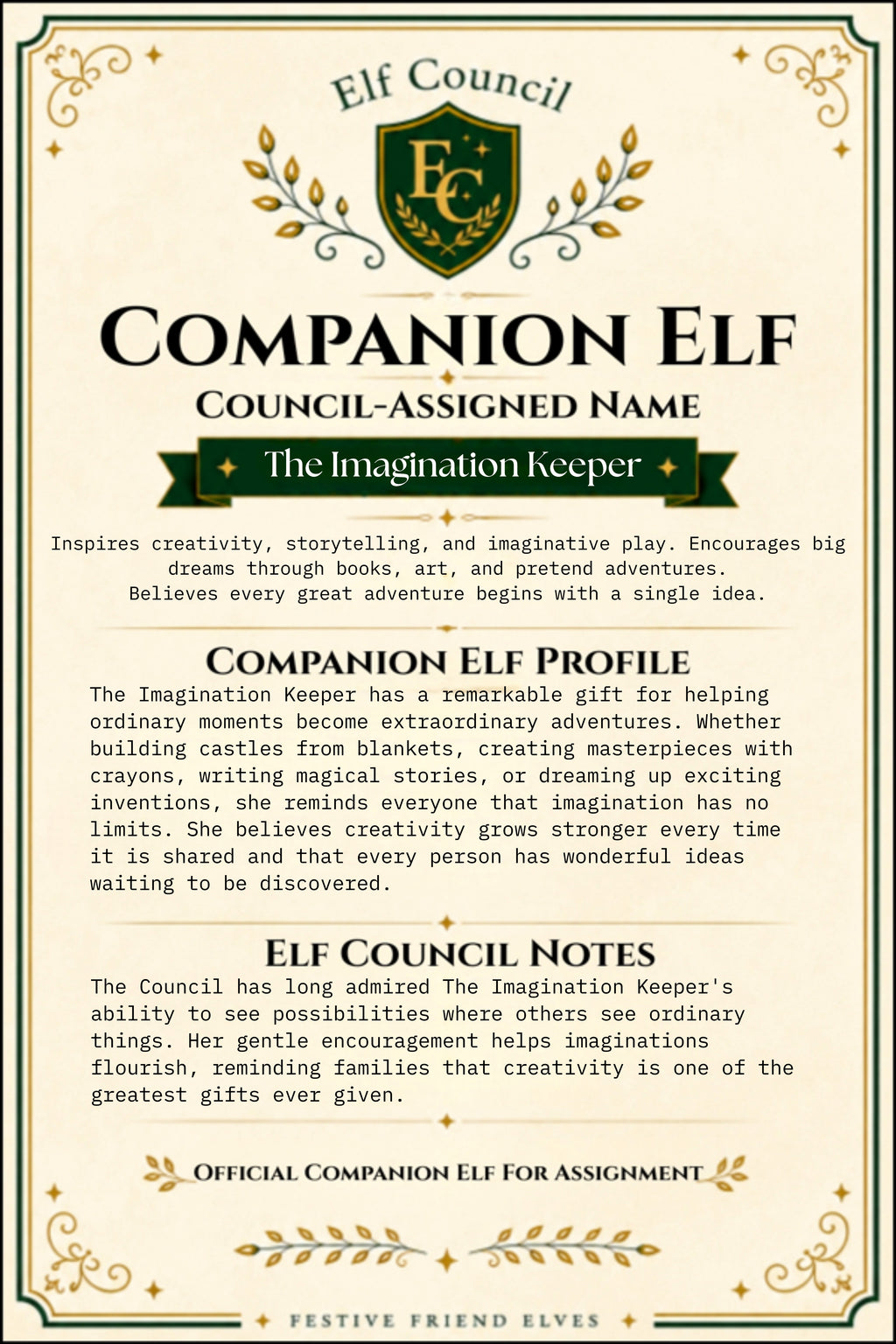 Elf Council

EC

COMPANION ELF

COUNCIL-ASSIGNED NAME

The Imagination Keeper

Inspires creativity, storytelling, and imaginative play. Encourages big dreams through books, art, and pretend adventures. Believes every great adventure begins with a single idea.

COMPANION ELF PROFILE

The Imagination Keeper has a remarkable gift for helping ordinary moments become extraordinary adventures. Whether building castles from blankets, creating masterpieces with crayons, writing magical stories, or dreaming up exciting inventions, she reminds everyone that imagination has no limits. She believes creativity grows stronger every time it is shared and that every person has wonderful ideas waiting to be discovered.

ELF COUNCIL NOTES

The Council has long admired The Imagination Keeper's ability to see possibilities where others see ordinary things. Her gentle encouragement helps imaginations flourish, reminding families that creativity is one of the greatest gifts ever given.

OFFICIAL COMPANION ELF FOR ASSIGNMENT

FESTIVE FRIEND ELVES